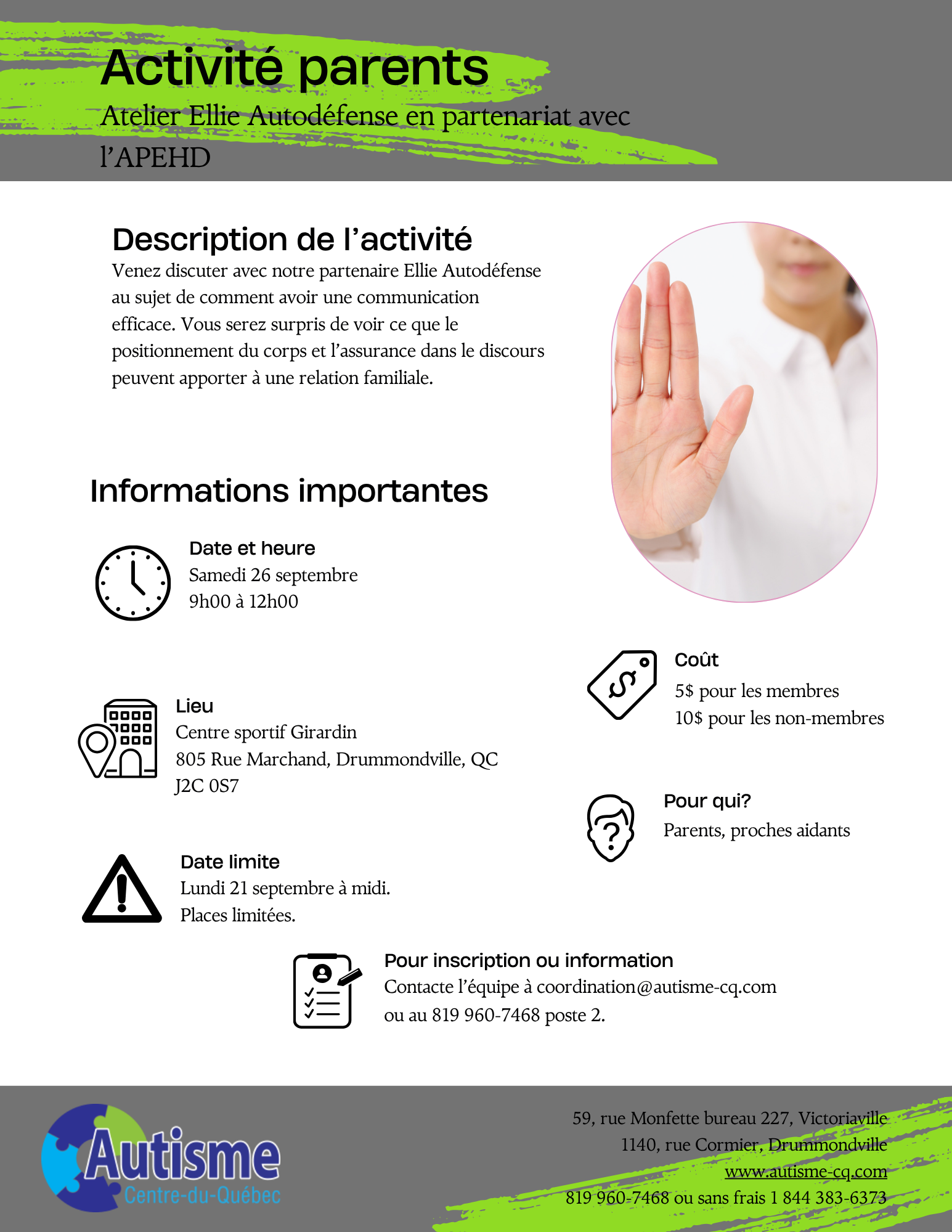 Activité parents

Atelier Ellie Autodéfense en partenariat avec l'APEHD

Description de l'activité

Venez discuter avec notre partenaire Ellie Autodéfense au sujet de comment avoir une communication efficace. Vous serez surpris de voir ce que le positionnement du corps et l'assurance dans le discours peuvent apporter à une relation familiale.

Informations importantes

Date et heure
Samedi 26 septembre
9h00 à 12h00

Lieu
Centre sportif Girardin
805 Rue Marchand, Drummondville, QC
J2C 0S7

Date limite
Lundi 21 septembre à midi.
Places limitées.

Coût
5$ pour les membres
10$ pour les non-membres

Pour qui?
Parents, proches aidants

Pour inscription ou information
Contacte l'équipe à coordination@autisme-cq.com ou au 819 960-7468 poste 2.

Autisme
Centre-du-Québec

59, rue Monfette bureau 227, Victoriaville
1140, rue Cormier, Drummondville
www.autisme-cq.com
819 960-7468 ou sans frais 1 844 383-6373